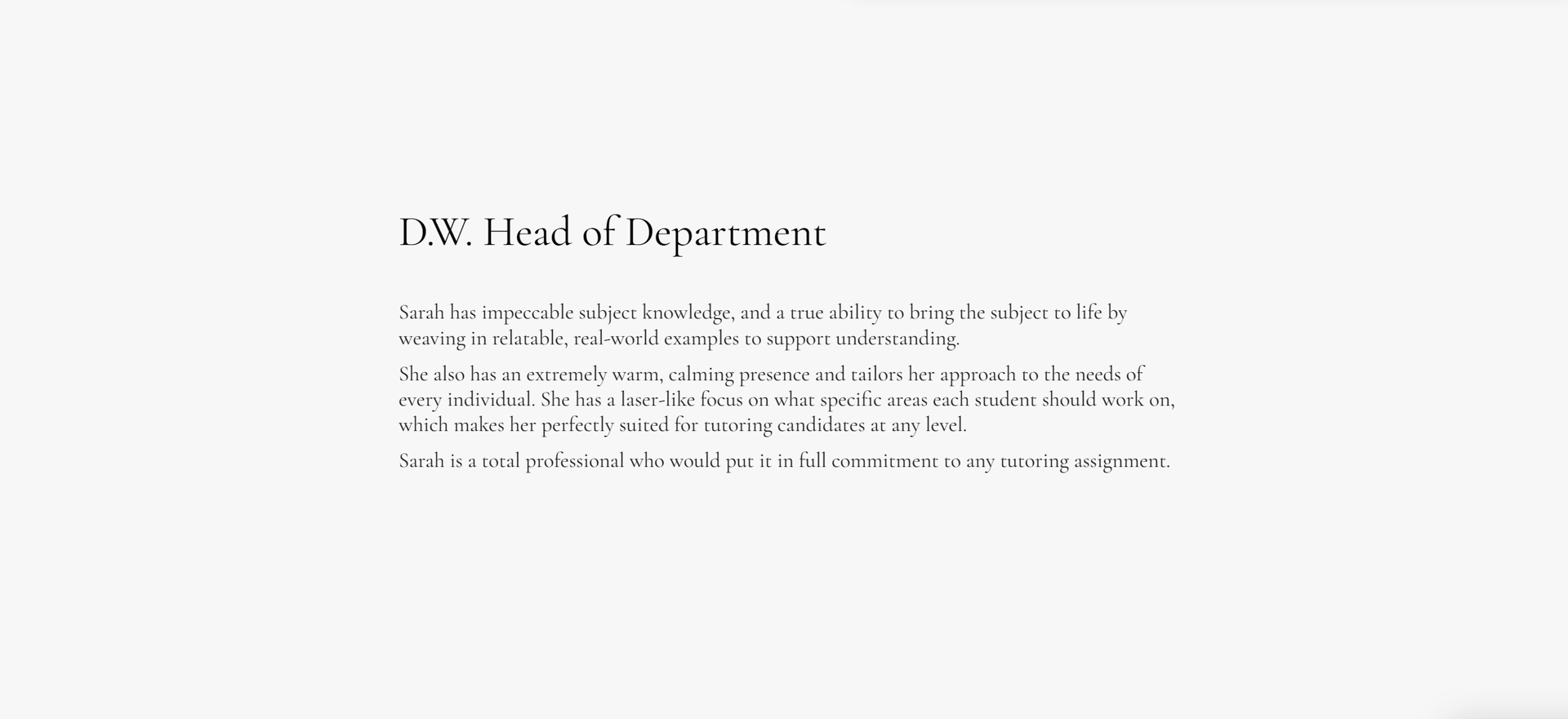 D.W. Head of Department

Sarah has impeccable subject knowledge, and a true ability to bring the subject to life by weaving in relatable, real-world examples to support understanding.

She also has an extremely warm, calming presence and tailors her approach to the needs of every individual. She has a laser-like focus on what specific areas each student should work on, which makes her perfectly suited for tutoring candidates at any level.

Sarah is a total professional who would put it in full commitment to any tutoring assignment.